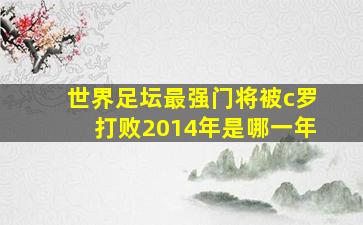 世界足坛最强门将被c罗打败2014年是哪一年